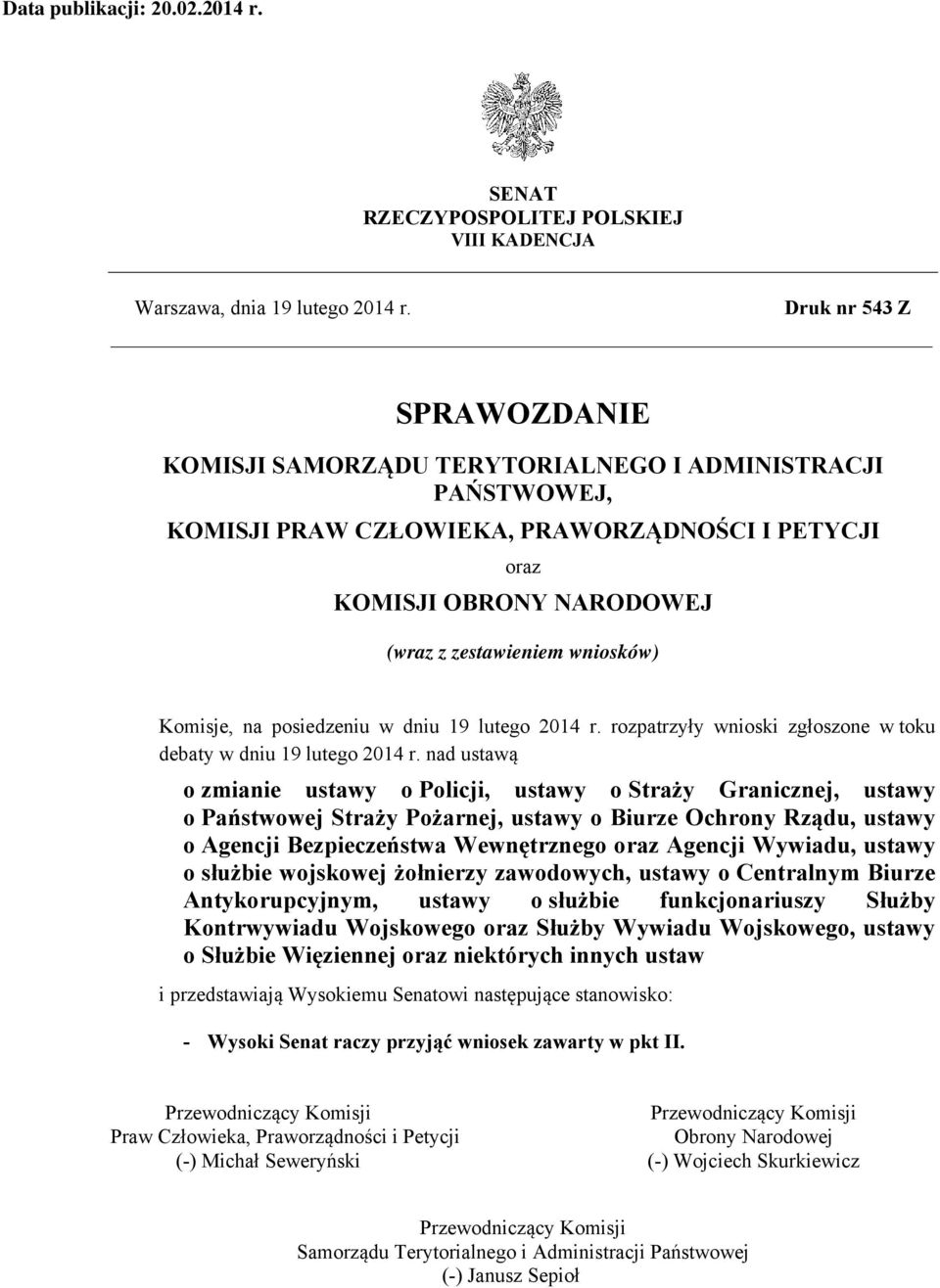 Data publikacji: 20.02.2014 r.

SENAT
RZECZYPOSPOLITEJ POLSKIEJ
VIII KADENCJA

Warszawa, dnia 19 lutego 2014 r.

Druk nr 543 Z

SPRAWOZDANIE
KOMISJI SAMORZĄDU TERYTORIALNEGO I ADMINISTRACJI PAŃSTWOWEJ,
KOMISJI PRAW CZŁOWIEKA, PRAWORZĄDNOŚCI I PETYCJI
oraz
KOMISJI OBRONY NARODOWEJ
(wraz z zestawieniem wniosków)

Komisje, na posiedzeniu w dniu 19 lutego 2014 r. rozpatrzyły wnioski zgłoszone w toku debaty w dniu 19 lutego 2014 r. nad ustawą

o zmianie ustawy o Policji, ustawy o Straży Granicznej, ustawy o Państwowej Straży Pożarnej, ustawy o Biurze Ochrony Rządu, ustawy o Agencji Bezpieczeństwa Wewnętrznego oraz Agencji Wywiadu, ustawy o służbie wojskowej żołnierzy zawodowych, ustawy o Centralnym Biurze Antykorupcyjnym, ustawy o służbie funkcjonariuszy Służby Kontrwywiadu Wojskowego oraz Służby Wywiadu Wojskowego, ustawy o Służbie Więziennej oraz niektórych innych ustaw

i przedstawiają Wysokiemu Senatowi następujące stanowisko:

- Wysoki Senat raczy przyjąć wniosek zawarty w pkt II.

Przewodniczący Komisji
Praw Człowieka, Praworządności i Petycji
(-) Michał Seweryński

Przewodniczący Komisji
Obrony Narodowej
(-) Wojciech Skurkiewicz

Przewodniczący Komisji
Samorządu Terytorialnego i Administracji Państwowej
(-) Janusz Sepioł